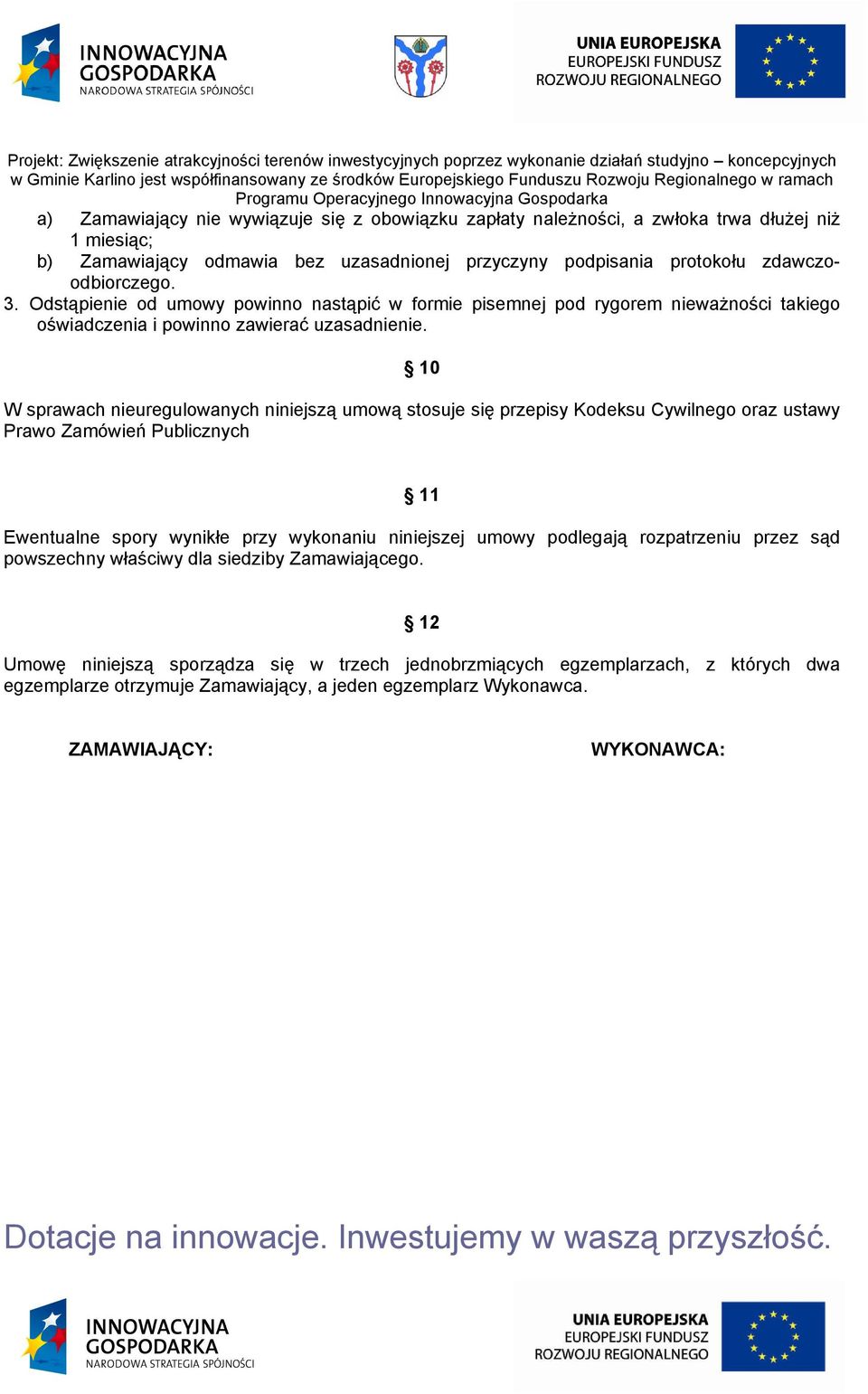 INNOWACYJNA GOSPODARKA
NARODOWA STRATEGIA SPÓJNOŚCI

UNIA EUROPEJSKA
EUROPEJSKI FUNDUSZ
ROZWOJU REGIONALNEGO

Projekt: Zwiększenie atrakcyjności terenów inwestycyjnych poprzez wykonanie działań studyjno – koncepcyjnych w Gminie Karlino jest współfinansowany ze środków Europejskiego Funduszu Rozwoju Regionalnego w ramach Programu Operacyjnego Innowacyjna Gospodarka

a) Zamawiający nie wywiązuje się z obowiązku zapłaty należności, a zwłoka trwa dłużej niż 1 miesiąc;
b) Zamawiający odmawia bez uzasadnionej przyczyny podpisania protokołu zdawczo-odbiorczego.
3. Odstąpienie od umowy powinno nastąpić w formie pisemnej pod rygorem nieważności takiego oświadczenia i powinno zawierać uzasadnienie.

§ 10

W sprawach nieuregulowanych niniejszą umową stosuje się przepisy Kodeksu Cywilnego oraz ustawy Prawo Zamówień Publicznych

§ 11

Ewentualne spory wynikłe przy wykonaniu niniejszej umowy podlegają rozpatrzeniu przez sąd powszechny właściwy dla siedziby Zamawiającego.

§ 12

Umowę niniejszą sporządza się w trzech jednobrzmiących egzemplarzach, z których dwa egzemplarze otrzymuje Zamawiający, a jeden egzemplarz Wykonawca.

ZAMAWIAJĄCY:

WYKONAWCA:

Dotacje na innowacje. Inwestujemy w waszą przyszłość.

INNOWACYJNA GOSPODARKA
NARODOWA STRATEGIA SPÓJNOŚCI

UNIA EUROPEJSKA
EUROPEJSKI FUNDUSZ
ROZWOJU REGIONALNEGO